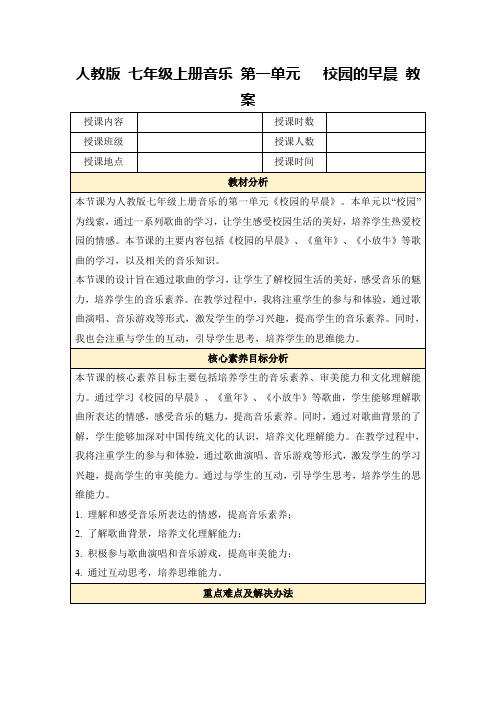 人教版 七年级上册音乐 第一单元 校园的早晨 教案

| 授课内容 | | 授课时数 | |
|---|---|---|---|
| 授课班级 | | 授课人数 | |
| 授课地点 | | 授课时间 | |

教材分析

本节课为人教版七年级上册音乐的第一单元《校园的早晨》。本单元以“校园”为线索，通过一系列歌曲的学习，让学生感受校园生活的美好，培养学生热爱校园的情感。本节课的主要内容包括《校园的早晨》、《童年》、《小放牛》等歌曲的学习，以及相关的音乐知识。

本节课的设计旨在通过歌曲的学习，让学生了解校园生活的美好，感受音乐的魅力，培养学生的音乐素养。在教学过程中，我将注重学生的参与和体验，通过歌曲演唱、音乐游戏等形式，激发学生的学习兴趣，提高学生的音乐素养。同时，我也会注重与学生的互动，引导学生思考，培养学生的思维能力。

核心素养目标分析

本节课的核心素养目标主要包括培养学生的音乐素养、审美能力和文化理解能力。通过学习《校园的早晨》、《童年》、《小放牛》等歌曲，学生能够理解歌曲所表达的情感，感受音乐的魅力，提高音乐素养。同时，通过对歌曲背景的了解，学生能够加深对中国传统文化的认识，培养文化理解能力。在教学过程中，我将注重学生的参与和体验，通过歌曲演唱、音乐游戏等形式，激发学生的学习兴趣，提高学生的审美能力。通过与学生的互动，引导学生思考，培养学生的思维能力。

1. 理解和感受音乐所表达的情感，提高音乐素养；
2. 了解歌曲背景，培养文化理解能力；
3. 积极参与歌曲演唱和音乐游戏，提高审美能力；
4. 通过互动思考，培养思维能力。

重点难点及解决办法